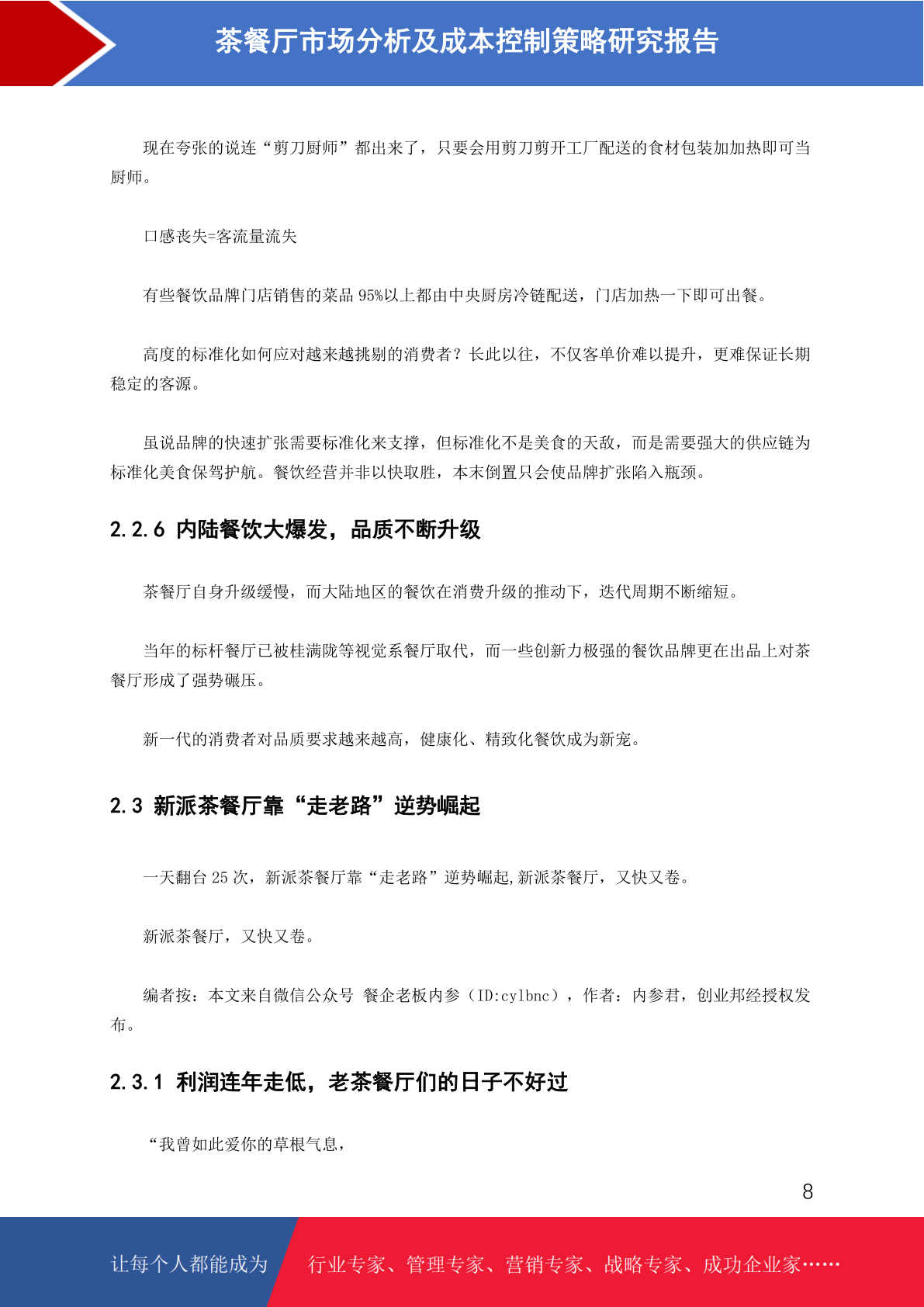 茶餐厅市场分析及成本控制策略研究报告

现在夸张的说连“剪刀厨师”都出来了，只要会用剪刀剪开工厂配送的食材包装加加热即可当厨师。

口感丧失=客流量流失

有些餐饮品牌门店销售的菜品 95%以上都由中央厨房冷链配送，门店加热一下即可出餐。

高度的标准化如何应对越来越挑剔的消费者？长此以往，不仅客单价难以提升，更难保证长期稳定的客源。

虽说品牌的快速扩张需要标准化来支撑，但标准化不是美食的天敌，而是需要强大的供应链为标准化美食保驾护航。餐饮经营并非以快取胜，本末倒置只会使品牌扩张陷入瓶颈。

2.2.6 内陆餐饮大爆发，品质不断升级

茶餐厅自身升级缓慢，而大陆地区的餐饮在消费升级的推动下，迭代周期不断缩短。

当年的标杆餐厅已被桂满陇等视觉系餐厅取代，而一些创新力极强的餐饮品牌更在出品上对茶餐厅形成了强势碾压。

新一代的消费者对品质要求越来越高，健康化、精致化餐饮成为新宠。

2.3 新派茶餐厅靠“走老路”逆势崛起

一天翻台 25 次，新派茶餐厅靠“走老路”逆势崛起,新派茶餐厅，又快又卷。

新派茶餐厅，又快又卷。

编者按：本文来自微信公众号 餐企老板内参（ID:cylbnc），作者：内参君，创业邦经授权发布。

2.3.1 利润连年走低，老茶餐厅们的日子不好过

“我曾如此爱你的草根气息，

8

让每个人都能成为 行业专家、管理专家、营销专家、战略专家、成功企业家……